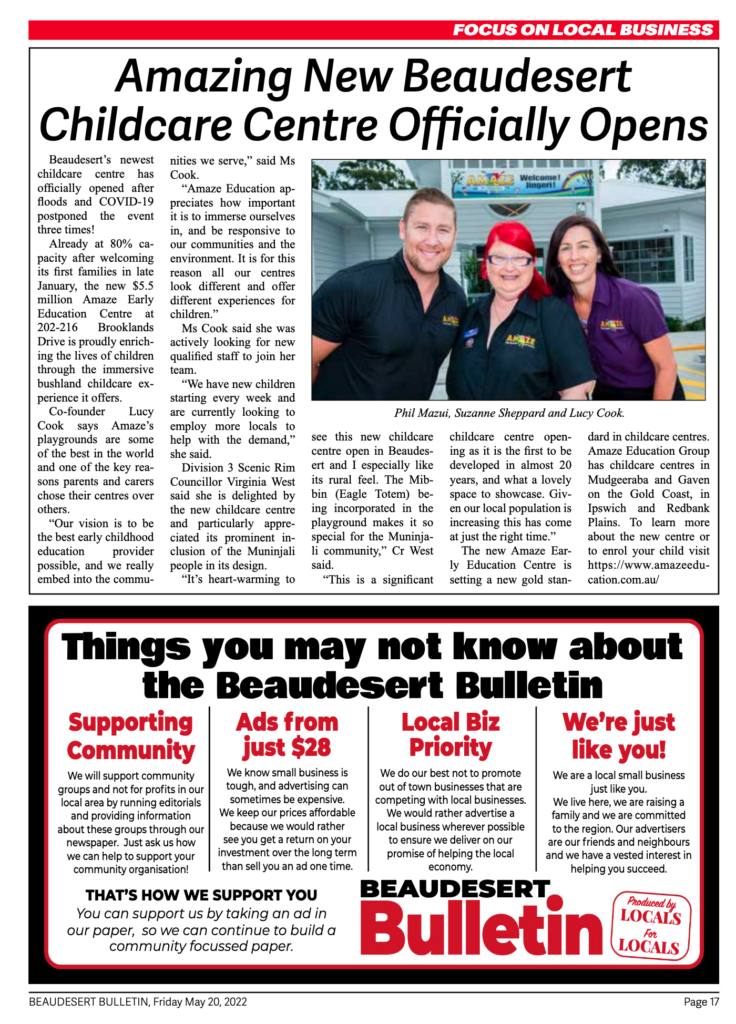 FOCUS ON LOCAL BUSINESS

Amazing New Beaudesert Childcare Centre Officially Opens

Beaudesert's newest childcare centre has officially opened after floods and COVID-19 postponed the event three times!

Already at 80% capacity after welcoming its first families in late January, the new $5.5 million Amaze Early Education Centre at 202-216 Brooklands Drive is proudly enriching the lives of children through the immersive bushland childcare experience it offers.

Co-founder Lucy Cook says Amaze's playgrounds are some of the best in the world and one of the key reasons parents and carers chose their centres over others.

"Our vision is to be the best early childhood education provider possible, and we really embed into the communities we serve," said Ms Cook.

"Amaze Education appreciates how important it is to immerse ourselves in, and be responsive to our communities and the environment. It is for this reason all our centres look different and offer different experiences for children."

Ms Cook said she was actively looking for new qualified staff to join her team.

"We have new children starting every week and are currently looking to employ more locals to help with the demand," she said.

Division 3 Scenic Rim Councillor Virginia West said she is delighted by the new childcare centre and particularly appreciated its prominent inclusion of the Muninjali people in its design.

"It's heart-warming to see this new childcare centre open in Beaudesert and I especially like its rural feel. The Mibbin (Eagle Totem) being incorporated in the playground makes it so special for the Muninjali community," Cr West said.

"This is a significant childcare centre opening as it is the first to be developed in almost 20 years, and what a lovely space to showcase. Given our local population is increasing this has come at just the right time."

The new Amaze Early Education Centre is setting a new gold standard in childcare centres. Amaze Education Group has childcare centres in Mudgeeraba and Gaven on the Gold Coast, in Ipswich and Redbank Plains. To learn more about the new centre or to enrol your child visit https://www.amazeeducation.com.au/

Amaze Welcome! Jingeri!

Phil Mazui, Suzanne Sheppard and Lucy Cook.

Things you may not know about the Beaudesert Bulletin

Supporting Community
We will support community groups and not for profits in our local area by running editorials and providing information about these groups through our newspaper. Just ask us how we can help to support your community organisation!

Ads from just $28
We know small business is tough, and advertising can sometimes be expensive. We keep our prices affordable because we would rather see you get a return on your investment over the long term than sell you an ad one time.

Local Biz Priority
We do our best not to promote out of town businesses that are competing with local businesses. We would rather advertise a local business wherever possible to ensure we deliver on our promise of helping the local economy.

We're just like you!
We are a local small business just like you. We live here, we are raising a family and we are committed to the region. Our advertisers are our friends and neighbours and we have a vested interest in helping you succeed.

THAT'S HOW WE SUPPORT YOU
You can support us by taking an ad in our paper, so we can continue to build a community focussed paper.

BEAUDESERT Bulletin

Produced by LOCALS For LOCALS

BEAUDESERT BULLETIN, Friday May 20, 2022

Page 17